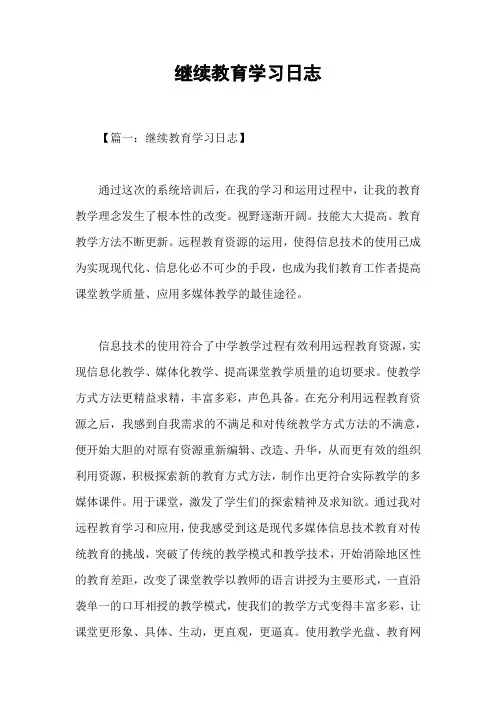 继续教育学习日志

【篇一：继续教育学习日志】

通过这次的系统培训后，在我的学习和运用过程中，让我的教育教学理念发生了根本性的改变。视野逐渐开阔。技能大大提高。教育教学方法不断更新。远程教育资源的运用，使得信息技术的使用已成为实现现代化、信息化必不可少的手段，也成为我们教育工作者提高课堂教学质量、应用多媒体教学的最佳途径。

信息技术的使用符合了中学教学过程有效利用远程教育资源，实现信息化教学、媒体化教学、提高课堂教学质量的迫切要求。使教学方式方法更精益求精，丰富多彩，声色具备。在充分利用远程教育资源之后，我感到自我需求的不满足和对传统教学方式方法的不满意，便开始大胆的对原有资源重新编辑、改造、升华，从而更有效的组织利用资源，积极探索新的教育方式方法，制作出更符合实际教学的多媒体课件。用于课堂，激发了学生们的探索精神及求知欲。通过我对远程教育学习和应用，使我感受到这是现代多媒体信息技术教育对传统教育的挑战，突破了传统的教学模式和教学技术，开始消除地区性的教育差距，改变了课堂教学以教师的语言讲授为主要形式，一直沿袭单一的口耳相授的教学模式，使我们的教学方式变得丰富多彩，让课堂更形象、具体、生动，更直观，更逼真。使用教学光盘、教育网